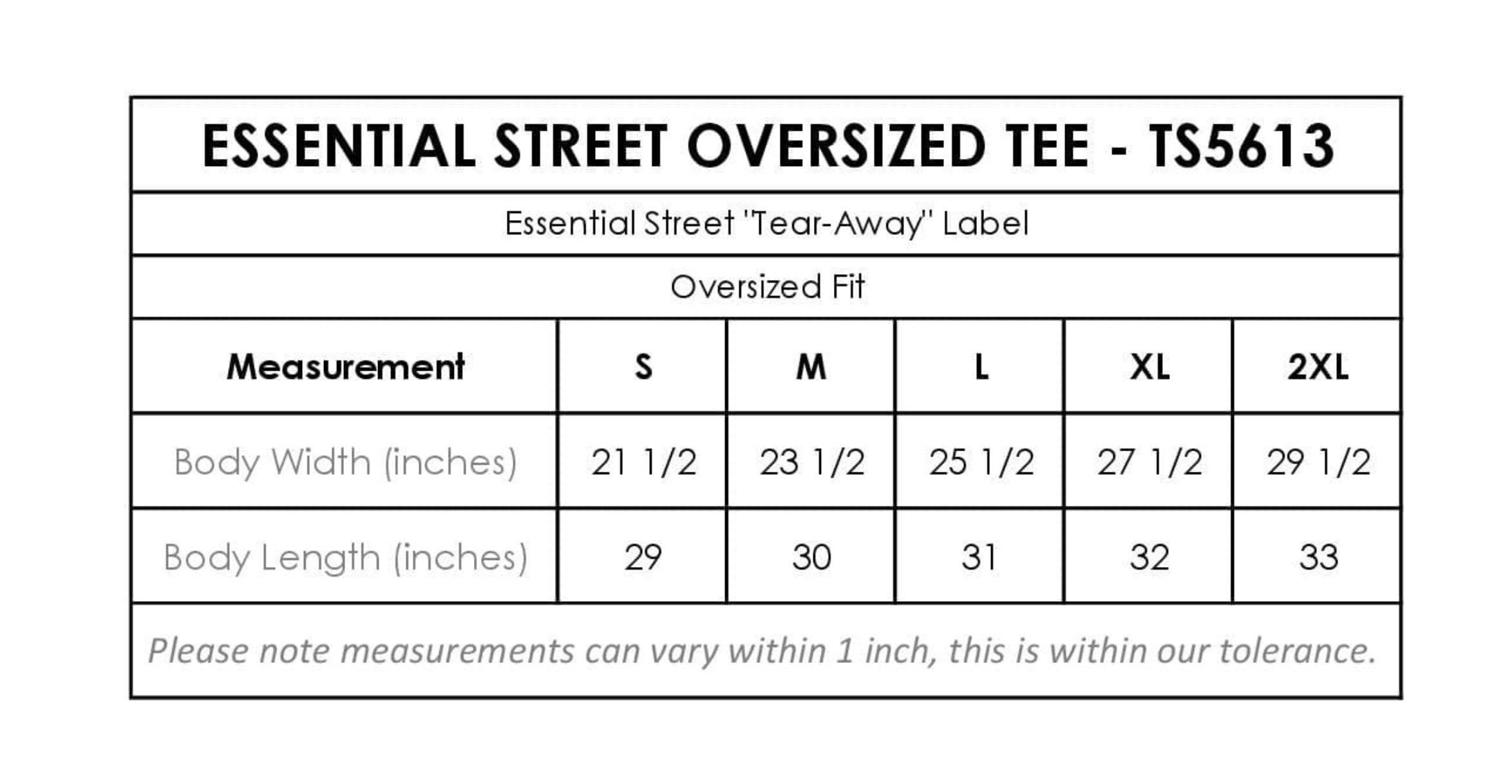 ESSENTIAL STREET OVERSIZED TEE - TS5613

Essential Street "Tear-Away" Label

Oversized Fit

| Measurement | S | M | L | XL | 2XL |
|---|---|---|---|---|---|
| Body Width (inches) | 21 1/2 | 23 1/2 | 25 1/2 | 27 1/2 | 29 1/2 |
| Body Length (inches) | 29 | 30 | 31 | 32 | 33 |

Please note measurements can vary within 1 inch, this is within our tolerance.